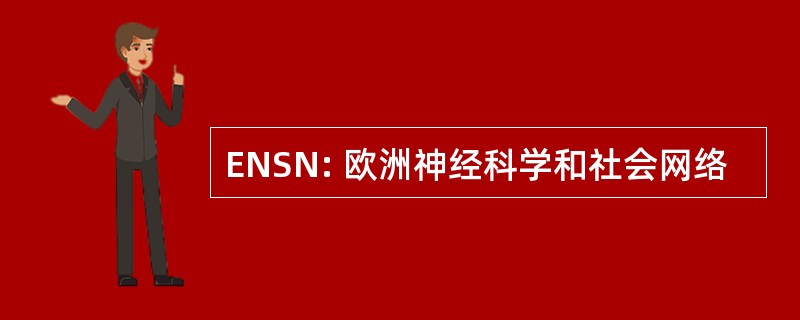 ENSN: 欧洲神经科学和社会网络